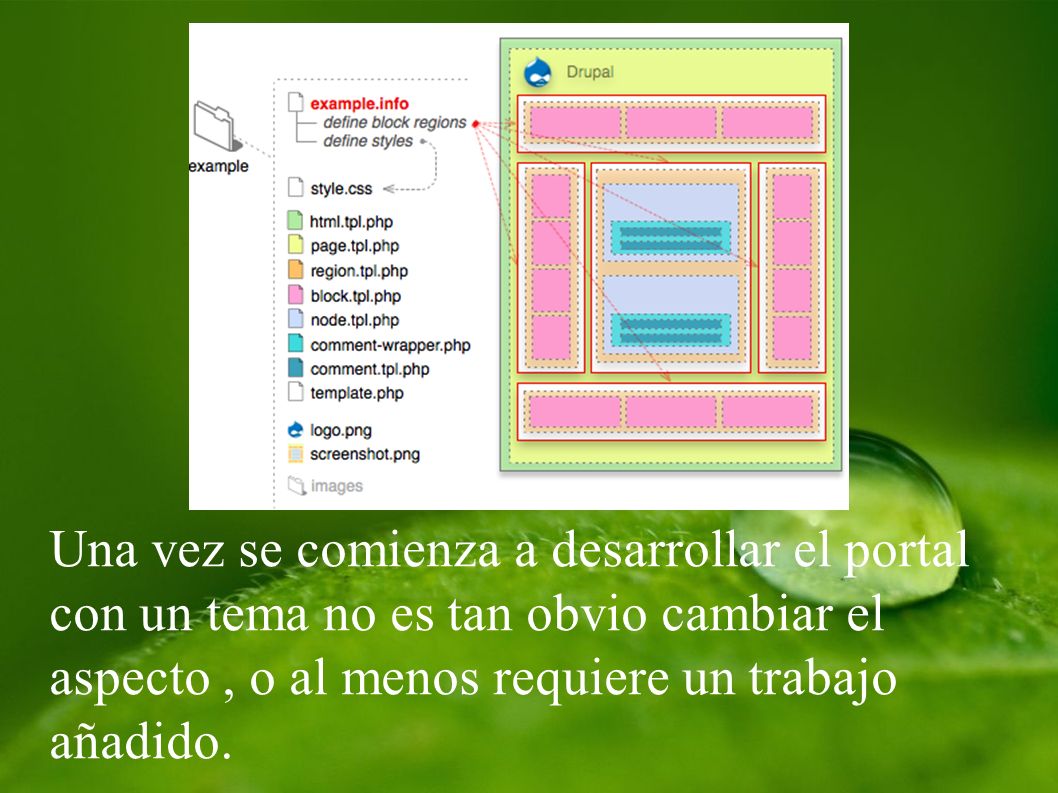 example

example.info
define block regions
define styles

style.css

html.tpl.php
page.tpl.php
region.tpl.php
block.tpl.php
node.tpl.php
comment-wrapper.php
comment.tpl.php
template.php

logo.png
screenshot.png

images

Drupal

Una vez se comienza a desarrollar el portal con un tema no es tan obvio cambiar el aspecto , o al menos requiere un trabajo añadido.